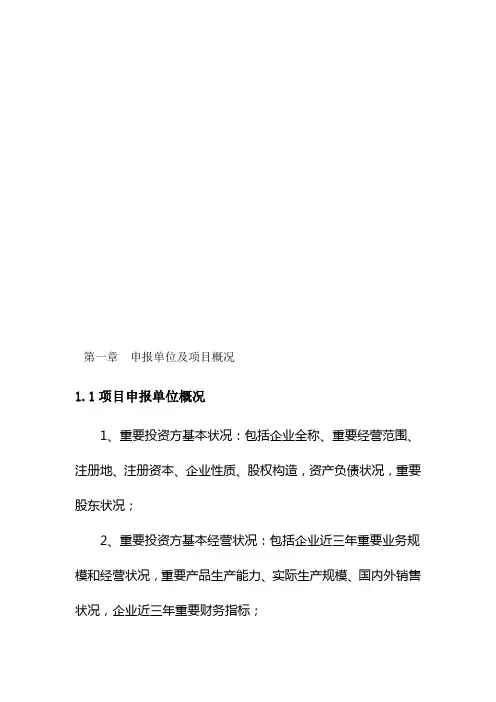 第一章　申报单位及项目概况

1.1 项目申报单位概况

1、重要投资方基本状况：包括企业全称、重要经营范围、注册地、注册资本、企业性质、股权构造，资产负债状况，重要股东状况；

2、重要投资方基本经营状况：包括企业近三年重要业务规模和经营状况，重要产品生产能力、实际生产规模、国内外销售状况，企业近三年重要财务指标；